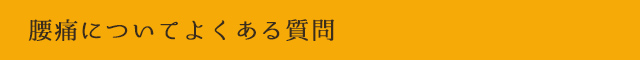 腰痛についてよくある質問